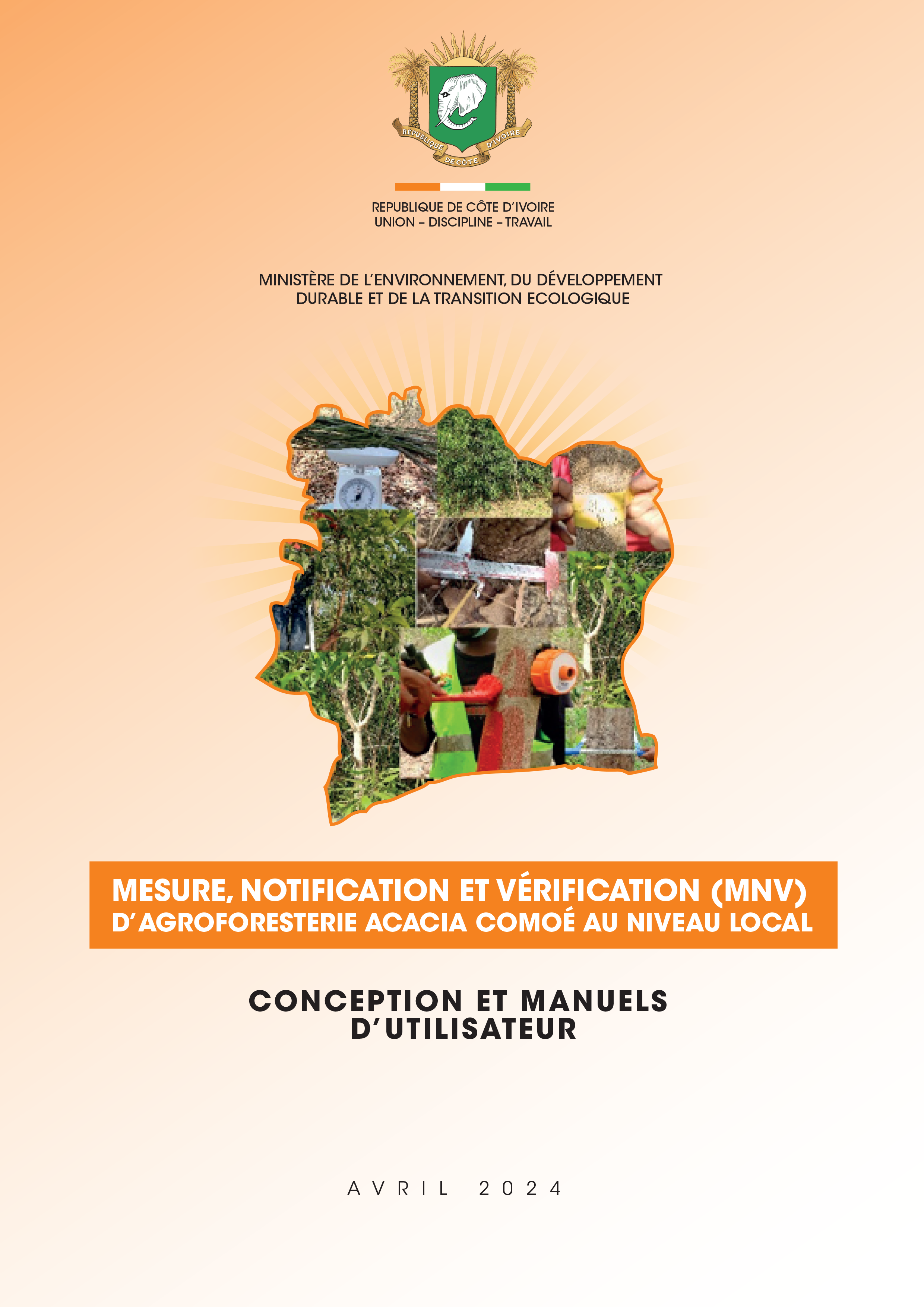 RÉPUBLIQUE DE CÔTE D'IVOIRE

REPUBLIQUE DE CÔTE D'IVOIRE
UNION – DISCIPLINE – TRAVAIL

MINISTÈRE DE L'ENVIRONNEMENT, DU DÉVELOPPEMENT DURABLE ET DE LA TRANSITION ECOLOGIQUE

MESURE, NOTIFICATION ET VÉRIFICATION (MNV) D'AGROFORESTERIE ACACIA COMOÉ AU NIVEAU LOCAL

CONCEPTION ET MANUELS D'UTILISATEUR

AVRIL 2024